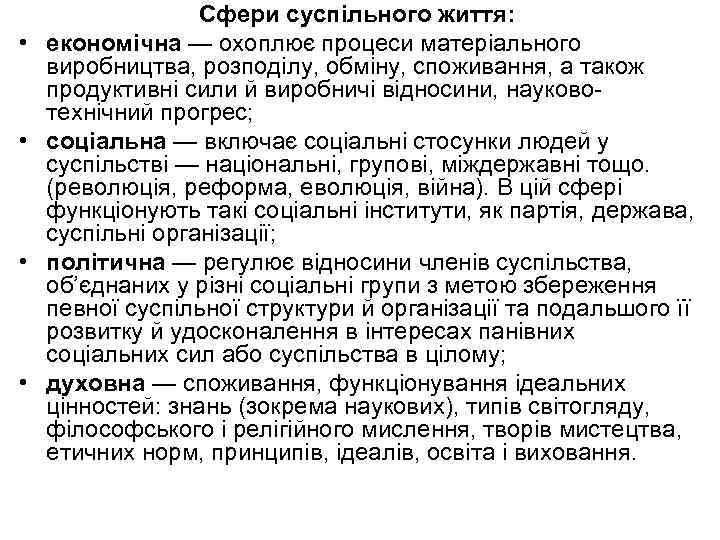 Сфери суспільного життя:

• економічна — охоплює процеси матеріального виробництва, розподілу, обміну, споживання, а також продуктивні сили й виробничі відносини, науково-технічний прогрес;

• соціальна — включає соціальні стосунки людей у суспільстві — національні, групові, міждержавні тощо. (революція, реформа, еволюція, війна). В цій сфері функціонують такі соціальні інститути, як партія, держава, суспільні організації;

• політична — регулює відносини членів суспільства, об'єднаних у різні соціальні групи з метою збереження певної суспільної структури й організації та подальшого її розвитку й удосконалення в інтересах панівних соціальних сил або суспільства в цілому;

• духовна — споживання, функціонування ідеальних цінностей: знань (зокрема наукових), типів світогляду, філософського і релігійного мислення, творів мистецтва, етичних норм, принципів, ідеалів, освіта і виховання.